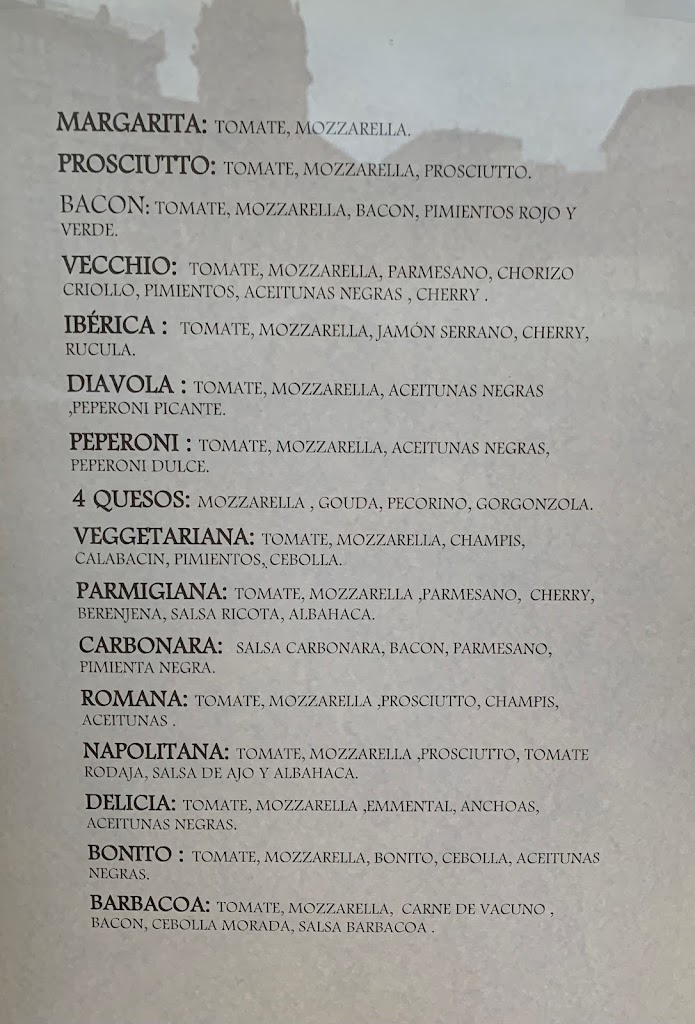 MARGARITA: TOMATE, MOZZARELLA.

PROSCIUTTO: TOMATE, MOZZARELLA, PROSCIUTTO.

BACON: TOMATE, MOZZARELLA, BACON, PIMIENTOS ROJO Y VERDE.

VECCHIO: TOMATE, MOZZARELLA, PARMESANO, CHORIZO CRIOLLO, PIMIENTOS, ACEITUNAS NEGRAS , CHERRY .

IBÉRICA : TOMATE, MOZZARELLA, JAMÓN SERRANO, CHERRY, RUCULA.

DIAVOLA : TOMATE, MOZZARELLA, ACEITUNAS NEGRAS ,PEPERONI PICANTE.

PEPERONI : TOMATE, MOZZARELLA, ACEITUNAS NEGRAS, PEPERONI DULCE.

4 QUESOS: MOZZARELLA , GOUDA, PECORINO, GORGONZOLA.

VEGGETARIANA: TOMATE, MOZZARELLA, CHAMPIS, CALABACIN, PIMIENTOS, CEBOLLA.

PARMIGIANA: TOMATE, MOZZARELLA ,PARMESANO, CHERRY, BERENJENA, SALSA RICOTA, ALBAHACA.

CARBONARA: SALSA CARBONARA, BACON, PARMESANO, PIMIENTA NEGRA.

ROMANA: TOMATE, MOZZARELLA ,PROSCIUTTO, CHAMPIS, ACEITUNAS .

NAPOLITANA: TOMATE, MOZZARELLA ,PROSCIUTTO, TOMATE RODAJA, SALSA DE AJO Y ALBAHACA.

DELICIA: TOMATE, MOZZARELLA ,EMMENTAL, ANCHOAS, ACEITUNAS NEGRAS.

BONITO : TOMATE, MOZZARELLA, BONITO, CEBOLLA, ACEITUNAS NEGRAS.

BARBACOA: TOMATE, MOZZARELLA, CARNE DE VACUNO , BACON, CEBOLLA MORADA, SALSA BARBACOA .